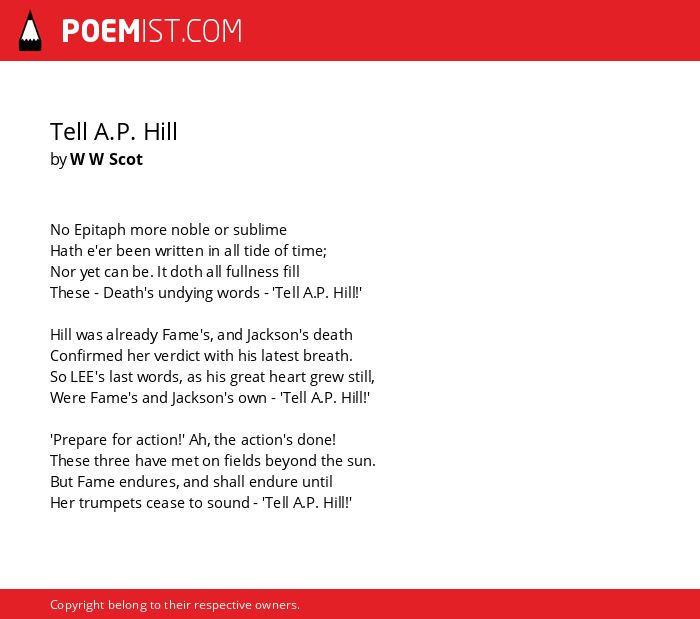 POEMIST.COM

Tell A.P. Hill
by W W Scot

No Epitaph more noble or sublime
Hath e'er been written in all tide of time;
Nor yet can be. It doth all fullness fill
These - Death's undying words - 'Tell A.P. Hill!'

Hill was already Fame's, and Jackson's death
Confirmed her verdict with his latest breath.
So LEE's last words, as his great heart grew still,
Were Fame's and Jackson's own - 'Tell A.P. Hill!'

'Prepare for action!' Ah, the action's done!
These three have met on fields beyond the sun.
But Fame endures, and shall endure until
Her trumpets cease to sound - 'Tell A.P. Hill!'

Copyright belong to their respective owners.